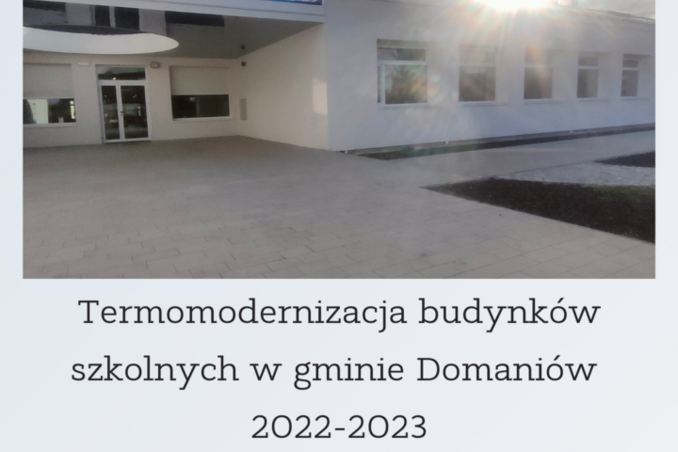 Termomodernizacja budynków szkolnych w gminie Domaniów 2022-2023